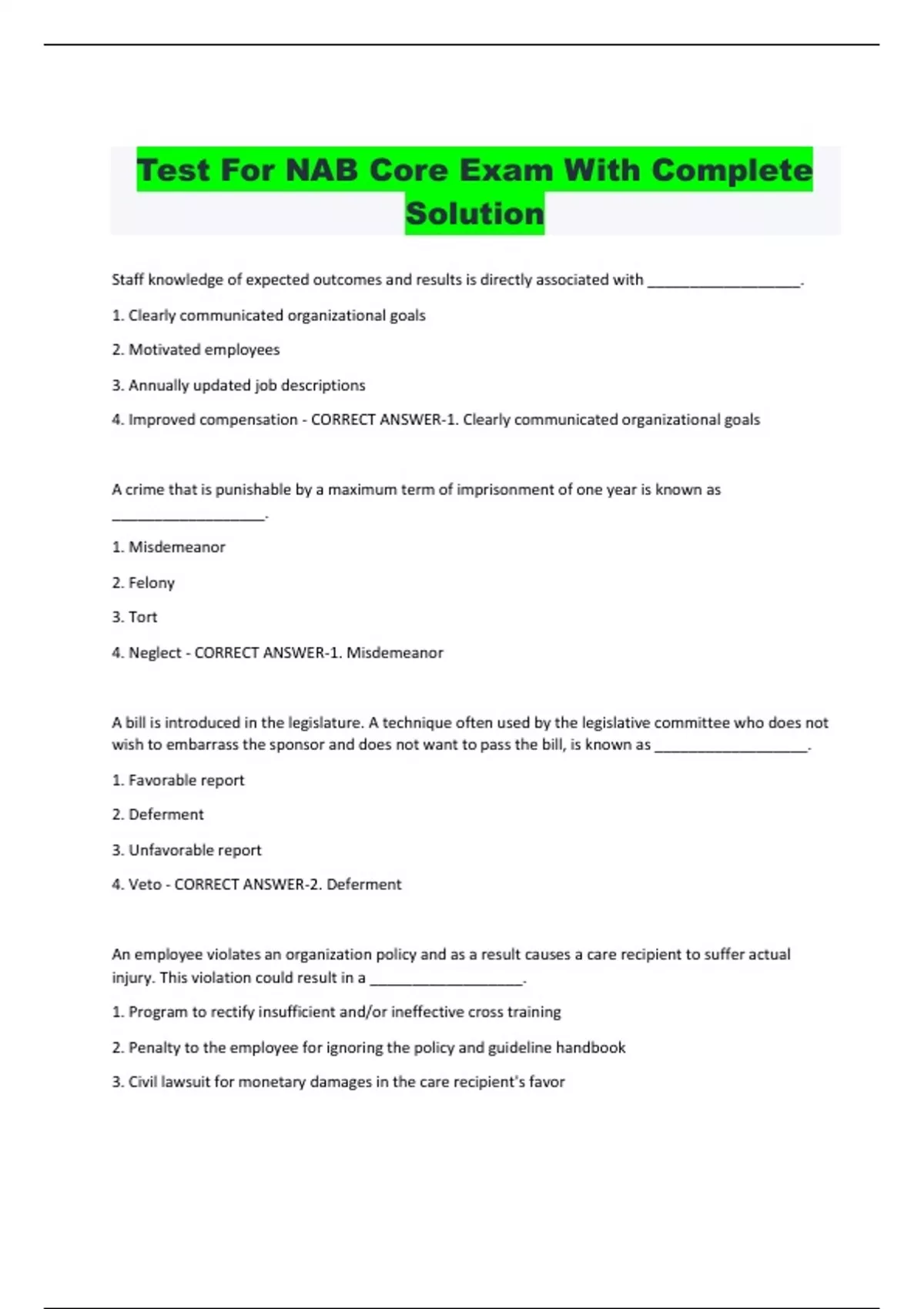 Test For NAB Core Exam With Complete Solution

Staff knowledge of expected outcomes and results is directly associated with ___________________.

1. Clearly communicated organizational goals

2. Motivated employees

3. Annually updated job descriptions

4. Improved compensation - CORRECT ANSWER-1. Clearly communicated organizational goals

A crime that is punishable by a maximum term of imprisonment of one year is known as ___________________.

1. Misdemeanor

2. Felony

3. Tort

4. Neglect - CORRECT ANSWER-1. Misdemeanor

A bill is introduced in the legislature. A technique often used by the legislative committee who does not wish to embarrass the sponsor and does not want to pass the bill, is known as ___________________.

1. Favorable report

2. Deferment

3. Unfavorable report

4. Veto - CORRECT ANSWER-2. Deferment

An employee violates an organization policy and as a result causes a care recipient to suffer actual injury. This violation could result in a ___________________.

1. Program to rectify insufficient and/or ineffective cross training

2. Penalty to the employee for ignoring the policy and guideline handbook

3. Civil lawsuit for monetary damages in the care recipient's favor